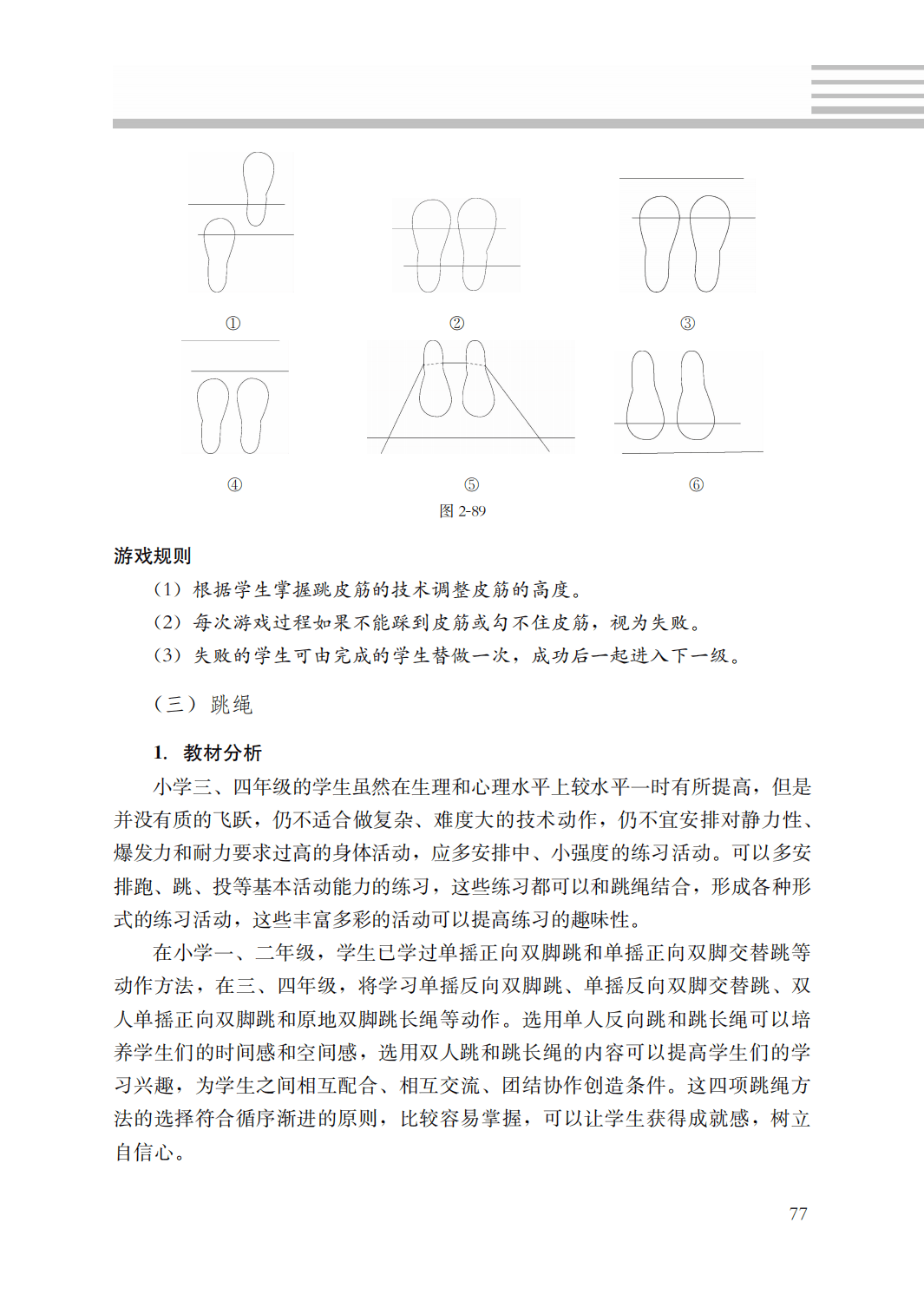 ①

②

③

④

⑤

⑥

图 2-89

游戏规则

（1）根据学生掌握跳皮筋的技术调整皮筋的高度。

（2）每次游戏过程如果不能踩到皮筋或勾不住皮筋，视为失败。

（3）失败的学生可由完成的学生替做一次，成功后一起进入下一级。

（三）跳绳

1. 教材分析

小学三、四年级的学生虽然在生理和心理水平上较水平一时有所提高，但是并没有质的飞跃，仍不适合做复杂、难度大的技术动作，仍不宜安排对静力性、爆发力和耐力要求过高的身体活动，应多安排中、小强度的练习活动。可以多安排跑、跳、投等基本活动能力的练习，这些练习都可以和跳绳结合，形成各种形式的练习活动，这些丰富多彩的活动可以提高练习的趣味性。

在小学一、二年级，学生已学过单摇正向双脚跳和单摇正向双脚交替跳等动作方法，在三、四年级，将学习单摇反向双脚跳、单摇反向双脚交替跳、双人单摇正向双脚跳和原地双脚跳长绳等动作。选用单人反向跳和跳长绳可以培养学生们的时间感和空间感，选用双人跳和跳长绳的内容可以提高学生们的学习兴趣，为学生之间相互配合、相互交流、团结协作创造条件。这四项跳绳方法的选择符合循序渐进的原则，比较容易掌握，可以让学生获得成就感，树立自信心。

77